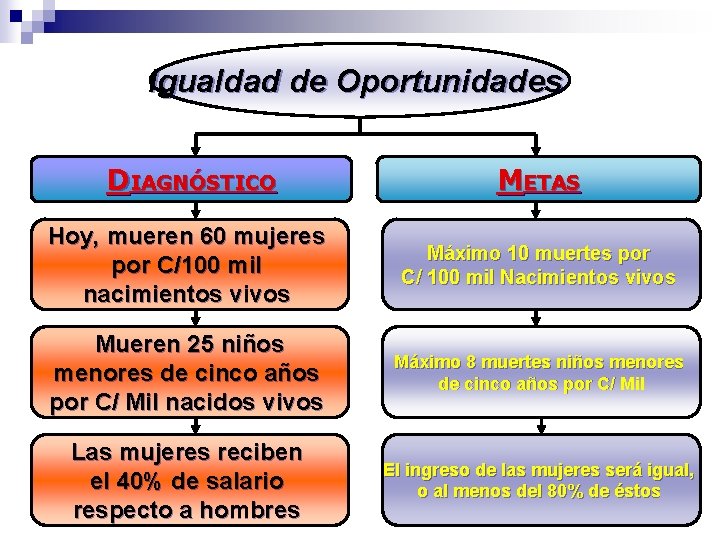 Igualdad de Oportunidades

DIAGNÓSTICO

Hoy, mueren 60 mujeres por C/100 mil nacimientos vivos

Mueren 25 niños menores de cinco años por C/ Mil nacidos vivos

Las mujeres reciben el 40% de salario respecto a hombres

METAS

Máximo 10 muertes por C/ 100 mil Nacimientos vivos

Máximo 8 muertes niños menores de cinco años por C/ Mil

El ingreso de las mujeres será igual, o al menos del 80% de éstos